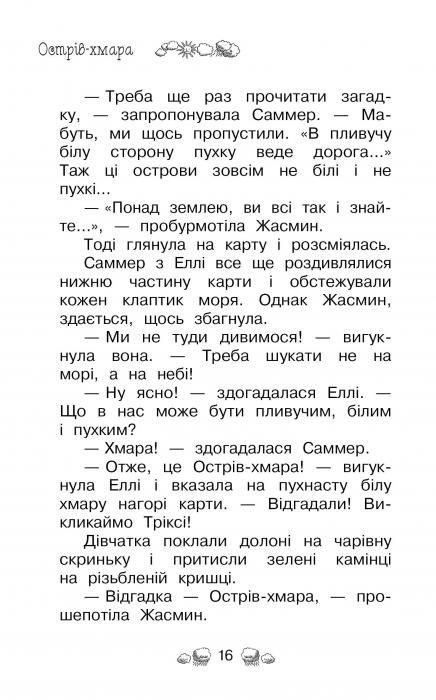 Острів-хмара

— Треба ще раз прочитати загадку, — запропонувала Саммер. — Мабуть, ми щось пропустили. «В пливучу білу сторону пухку веде дорога...» Таж ці острови зовсім не білі і не пухкі...

— «Понад землею, ви всі так і знайте...», — пробурмотіла Жасмин.

Тоді глянула на карту і розсміялась.

Саммер з Еллі все ще роздивлялися нижню частину карти і обстежували кожен клаптик моря. Однак Жасмин, здається, щось збагнула.

— Ми не туди дивимося! — вигукнула вона. — Треба шукати не на морі, а на небі!

— Ну ясно! — здогадалася Еллі. — Що в нас може бути пливучим, білим і пухким?

— Хмара! — здогадалася Саммер.

— Отже, це Острів-хмара! — вигукнула Еллі і вказала на пухнасту білу хмару нагорі карти. — Відгадали! Викликаймо Тріксі!

Дівчатка поклали долоні на чарівну скриньку і притисли зелені камінці на різьбленій кришці.

— Відгадка — Острів-хмара, — прошепотіла Жасмин.

16